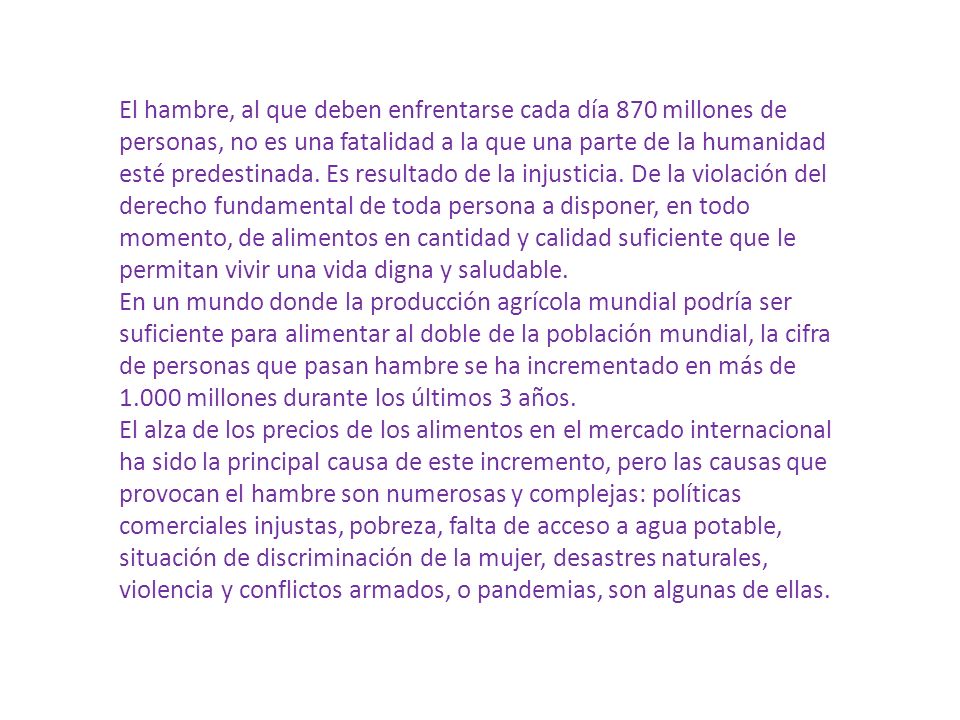 El hambre, al que deben enfrentarse cada día 870 millones de personas, no es una fatalidad a la que una parte de la humanidad esté predestinada. Es resultado de la injusticia. De la violación del derecho fundamental de toda persona a disponer, en todo momento, de alimentos en cantidad y calidad suficiente que le permitan vivir una vida digna y saludable.
En un mundo donde la producción agrícola mundial podría ser suficiente para alimentar al doble de la población mundial, la cifra de personas que pasan hambre se ha incrementado en más de 1.000 millones durante los últimos 3 años.
El alza de los precios de los alimentos en el mercado internacional ha sido la principal causa de este incremento, pero las causas que provocan el hambre son numerosas y complejas: políticas comerciales injustas, pobreza, falta de acceso a agua potable, situación de discriminación de la mujer, desastres naturales, violencia y conflictos armados, o pandemias, son algunas de ellas.